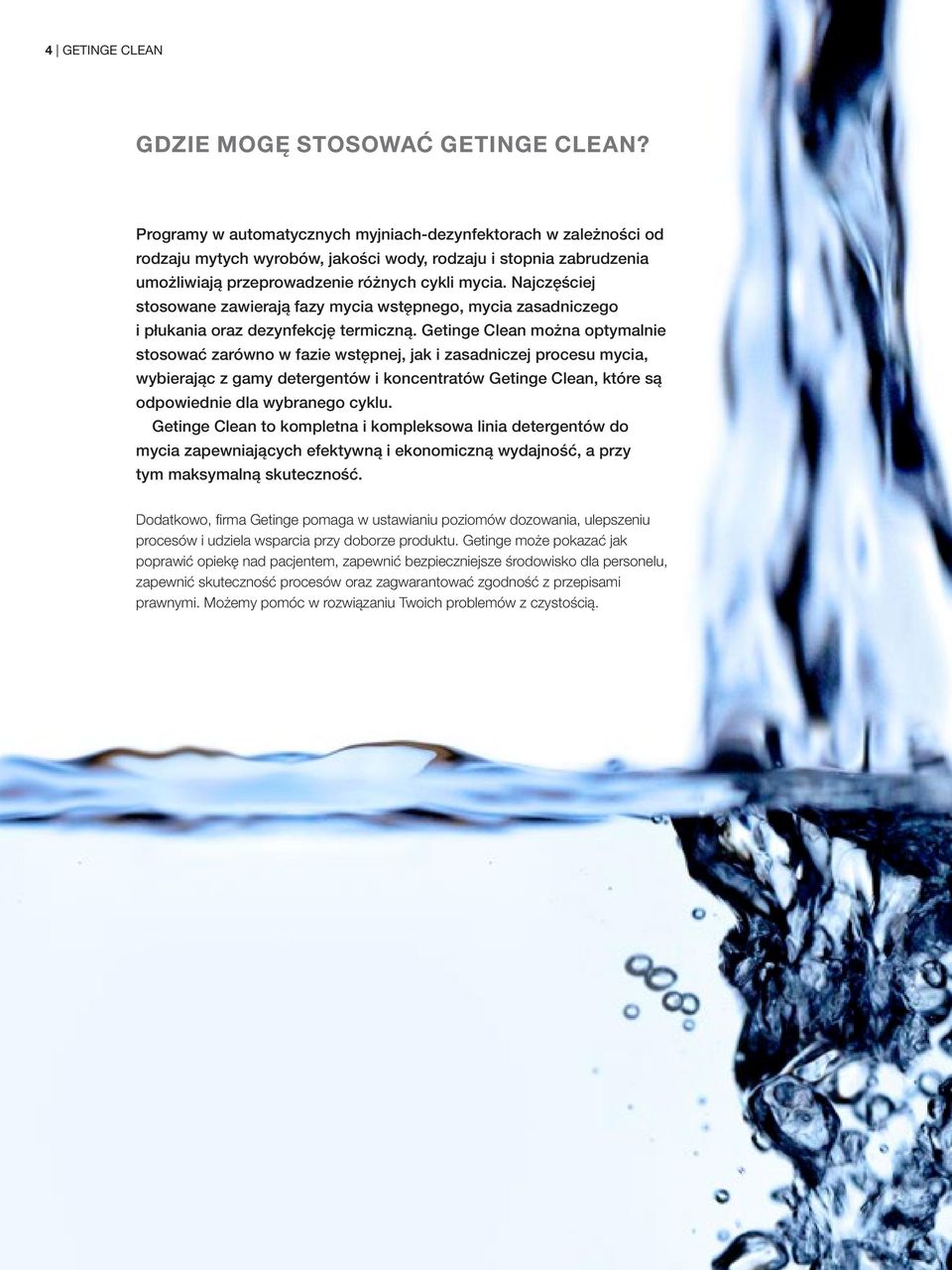 4 | GETINGE CLEAN

GDZIE MOGĘ STOSOWAĆ GETINGE CLEAN?

Programy w automatycznych myjniach-dezynfektorach w zależności od rodzaju mytych wyrobów, jakości wody, rodzaju i stopnia zabrudzenia umożliwiają przeprowadzenie różnych cykli mycia. Najczęściej stosowane zawierają fazy mycia wstępnego, mycia zasadniczego i płukania oraz dezynfekcję termiczną. Getinge Clean można optymalnie stosować zarówno w fazie wstępnej, jak i zasadniczej procesu mycia, wybierając z gamy detergentów i koncentratów Getinge Clean, które są odpowiednie dla wybranego cyklu.

Getinge Clean to kompletna i kompleksowa linia detergentów do mycia zapewniających efektywną i ekonomiczną wydajność, a przy tym maksymalną skuteczność.

Dodatkowo, firma Getinge pomaga w ustawianiu poziomów dozowania, ulepszeniu procesów i udziela wsparcia przy doborze produktu. Getinge może pokazać jak poprawić opiekę nad pacjentem, zapewnić bezpieczniejsze środowisko dla personelu, zapewnić skuteczność procesów oraz zagwarantować zgodność z przepisami prawnymi. Możemy pomóc w rozwiązaniu Twoich problemów z czystością.